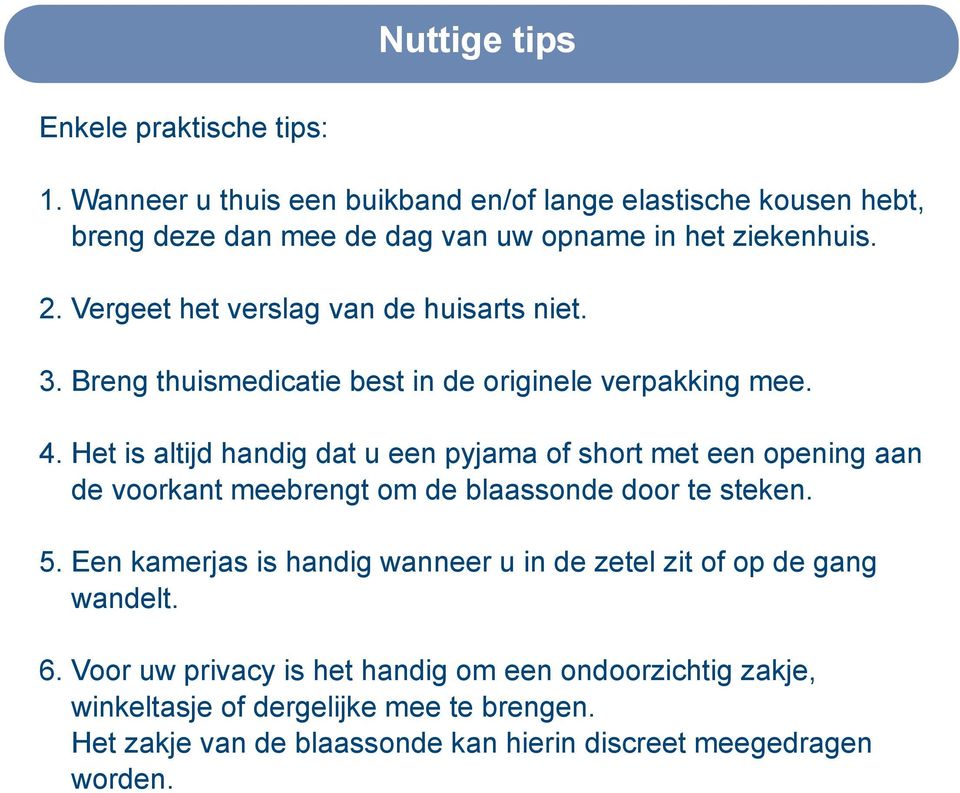 Nuttige tips

Enkele praktische tips:

1. Wanneer u thuis een buikband en/of lange elastische kousen hebt, breng deze dan mee de dag van uw opname in het ziekenhuis.

2. Vergeet het verslag van de huisarts niet.

3. Breng thuismedicatie best in de originele verpakking mee.

4. Het is altijd handig dat u een pyjama of short met een opening aan de voorkant meebrengt om de blaassonde door te steken.

5. Een kamerjas is handig wanneer u in de zetel zit of op de gang wandelt.

6. Voor uw privacy is het handig om een ondoorzichtig zakje, winkeltasje of dergelijke mee te brengen.
Het zakje van de blaassonde kan hierin discreet meegedragen worden.